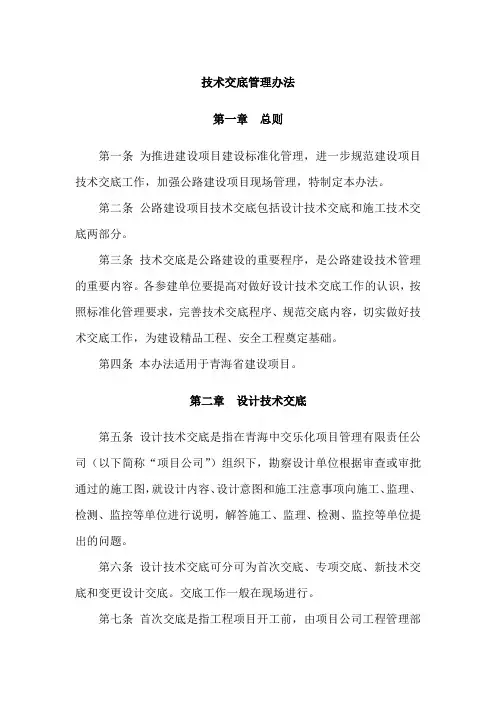 技术交底管理办法

第一章　总则

第一条 为推进建设项目建设标准化管理，进一步规范建设项目技术交底工作，加强公路建设项目现场管理，特制定本办法。

第二条 公路建设项目技术交底包括设计技术交底和施工技术交底两部分。

第三条 技术交底是公路建设的重要程序，是公路建设技术管理的重要内容。各参建单位要提高对做好设计技术交底工作的认识，按照标准化管理要求，完善技术交底程序、规范交底内容，切实做好技术交底工作，为建设精品工程、安全工程奠定基础。

第四条 本办法适用于青海省建设项目。

第二章　设计技术交底

第五条 设计技术交底是指在青海中交乐化项目管理有限责任公司（以下简称“项目公司”）组织下，勘察设计单位根据审查或审批通过的施工图，就设计内容、设计意图和施工注意事项向施工、监理、检测、监控等单位进行说明，解答施工、监理、检测、监控等单位提出的问题。

第六条 设计技术交底可分可为首次交底、专项交底、新技术交底和变更设计交底。交底工作一般在现场进行。

第七条 首次交底是指工程项目开工前，由项目公司工程管理部